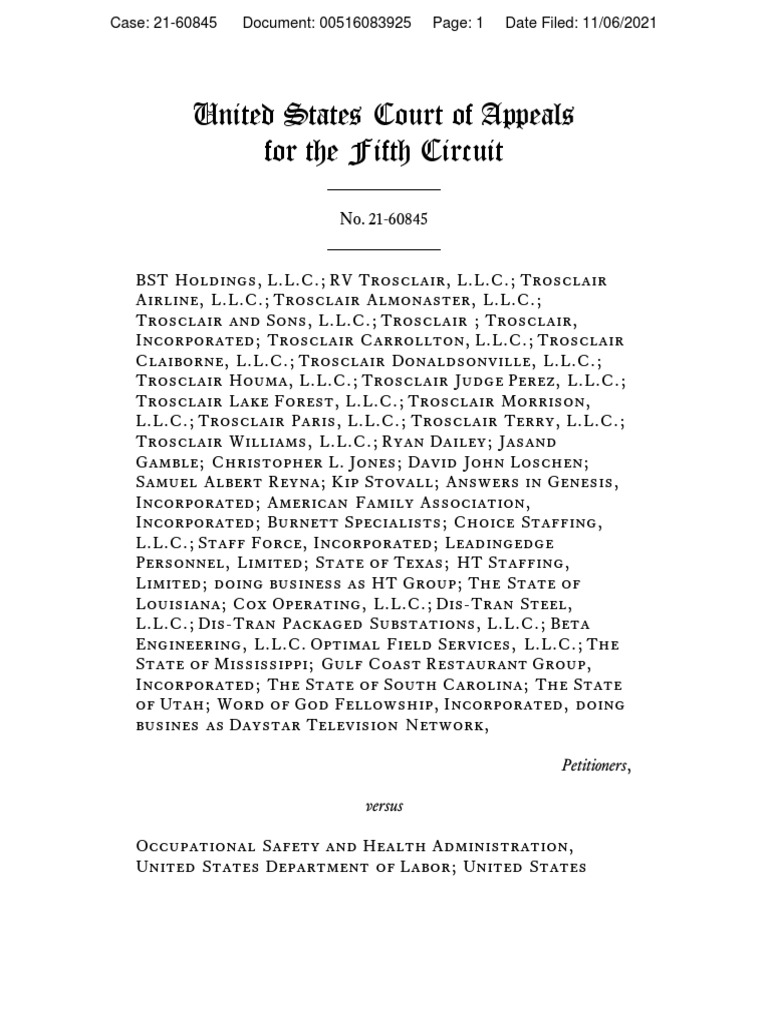 Case: 21-60845   Document: 00516083925   Page: 1   Date Filed: 11/06/2021

United States Court of Appeals
for the Fifth Circuit

No. 21-60845

BST Holdings, L.L.C.; RV Trosclair, L.L.C.; Trosclair Airline, L.L.C.; Trosclair Almonaster, L.L.C.; Trosclair and Sons, L.L.C.; Trosclair ; Trosclair, Incorporated; Trosclair Carrollton, L.L.C.; Trosclair Claiborne, L.L.C.; Trosclair Donaldsonville, L.L.C.; Trosclair Houma, L.L.C.; Trosclair Judge Perez, L.L.C.; Trosclair Lake Forest, L.L.C.; Trosclair Morrison, L.L.C.; Trosclair Paris, L.L.C.; Trosclair Terry, L.L.C.; Trosclair Williams, L.L.C.; Ryan Dailey; Jasand Gamble; Christopher L. Jones; David John Loschen; Samuel Albert Reyna; Kip Stovall; Answers in Genesis, Incorporated; American Family Association, Incorporated; Burnett Specialists; Choice Staffing, L.L.C.; Staff Force, Incorporated; Leadingedge Personnel, Limited; State of Texas; HT Staffing, Limited; doing business as HT Group; The State of Louisiana; Cox Operating, L.L.C.; Dis-Tran Steel, L.L.C.; Dis-Tran Packaged Substations, L.L.C.; Beta Engineering, L.L.C. Optimal Field Services, L.L.C.; The State of Mississippi; Gulf Coast Restaurant Group, Incorporated; The State of South Carolina; The State of Utah; Word of God Fellowship, Incorporated, doing busines as Daystar Television Network,

Petitioners,

versus

Occupational Safety and Health Administration, United States Department of Labor; United States